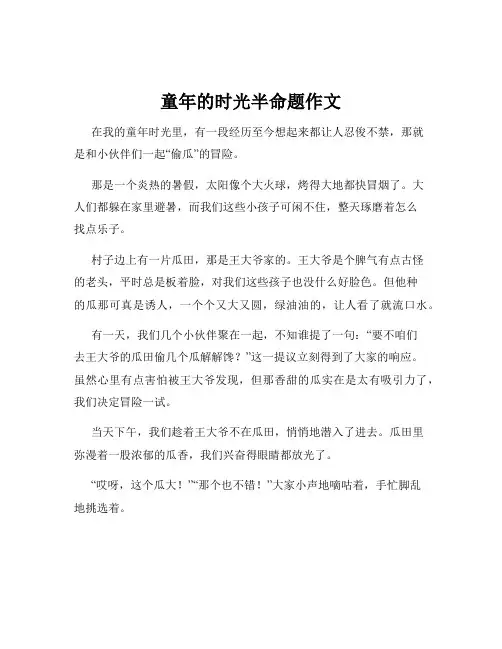 童年的时光半命题作文

在我的童年时光里，有一段经历至今想起来都让人忍俊不禁，那就是和小伙伴们一起“偷瓜”的冒险。

那是一个炎热的暑假，太阳像个大火球，烤得大地都快冒烟了。大人们都躲在家里避暑，而我们这些小孩子可闲不住，整天琢磨着怎么找点乐子。

村子边上有一片瓜田，那是王大爷家的。王大爷是个脾气有点古怪的老头，平时总是板着脸，对我们这些孩子也没什么好脸色。但他种的瓜那可真是诱人，一个个又大又圆，绿油油的，让人看了就流口水。

有一天，我们几个小伙伴聚在一起，不知谁提了一句：“要不咱们去王大爷的瓜田偷几个瓜解解馋？”这一提议立刻得到了大家的响应。虽然心里有点害怕被王大爷发现，但那香甜的瓜实在是太有吸引力了，我们决定冒险一试。

当天下午，我们趁着王大爷不在瓜田，悄悄地潜入了进去。瓜田里弥漫着一股浓郁的瓜香，我们兴奋得眼睛都放光了。

“哎呀，这个瓜大！”“那个也不错！”大家小声地嘀咕着，手忙脚乱地挑选着。